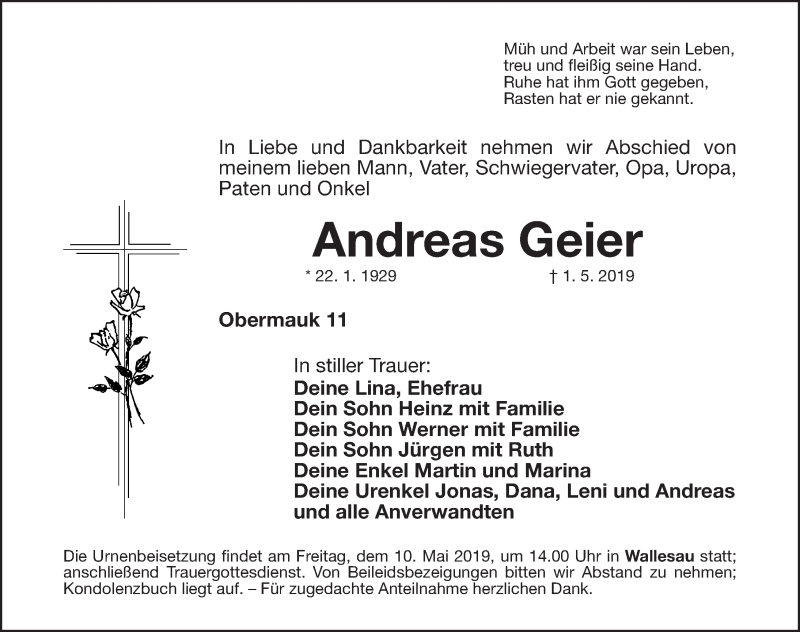 Müh und Arbeit war sein Leben,
treu und fleißig seine Hand.
Ruhe hat ihm Gott gegeben,
Rasten hat er nie gekannt.

In Liebe und Dankbarkeit nehmen wir Abschied von meinem lieben Mann, Vater, Schwiegervater, Opa, Uropa, Paten und Onkel

Andreas Geier

* 22. 1. 1929 † 1. 5. 2019

Obermauk 11

In stiller Trauer:
Deine Lina, Ehefrau
Dein Sohn Heinz mit Familie
Dein Sohn Werner mit Familie
Dein Sohn Jürgen mit Ruth
Deine Enkel Martin und Marina
Deine Urenkel Jonas, Dana, Leni und Andreas
und alle Anverwandten

Die Urnenbeisetzung findet am Freitag, dem 10. Mai 2019, um 14.00 Uhr in Wallesau statt; anschließend Trauergottesdienst. Von Beileidsbezeigungen bitten wir Abstand zu nehmen; Kondolenzbuch liegt auf. – Für zugedachte Anteilnahme herzlichen Dank.